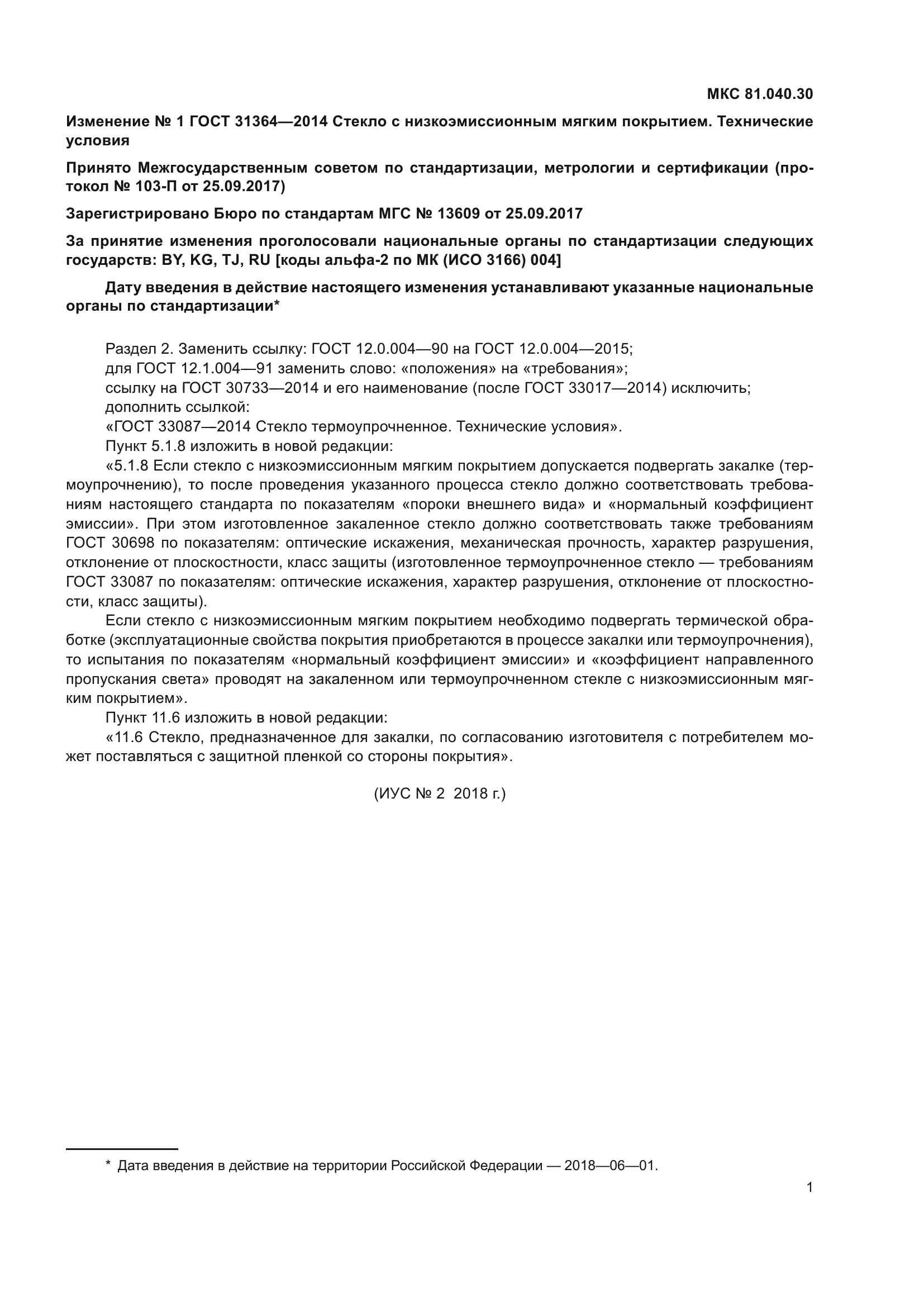 МКС 81.040.30

Изменение № 1 ГОСТ 31364—2014 Стекло с низкоэмиссионным мягким покрытием. Технические условия

Принято Межгосударственным советом по стандартизации, метрологии и сертификации (протокол № 103-П от 25.09.2017)

Зарегистрировано Бюро по стандартам МГС № 13609 от 25.09.2017

За принятие изменения проголосовали национальные органы по стандартизации следующих государств: BY, KG, TJ, RU [коды альфа-2 по МК (ИСО 3166) 004]

Дату введения в действие настоящего изменения устанавливают указанные национальные органы по стандартизации*

Раздел 2. Заменить ссылку: ГОСТ 12.0.004—90 на ГОСТ 12.0.004—2015;
для ГОСТ 12.1.004—91 заменить слово: «положения» на «требования»;
ссылку на ГОСТ 30733—2014 и его наименование (после ГОСТ 33017—2014) исключить;
дополнить ссылкой:
«ГОСТ 33087—2014 Стекло термоупрочненное. Технические условия».
Пункт 5.1.8 изложить в новой редакции:
«5.1.8 Если стекло с низкоэмиссионным мягким покрытием допускается подвергать закалке (термоупрочнению), то после проведения указанного процесса стекло должно соответствовать требованиям настоящего стандарта по показателям «пороки внешнего вида» и «нормальный коэффициент эмиссии». При этом изготовленное закаленное стекло должно соответствовать также требованиям ГОСТ 30698 по показателям: оптические искажения, механическая прочность, характер разрушения, отклонение от плоскостности, класс защиты (изготовленное термоупрочненное стекло — требованиям ГОСТ 33087 по показателям: оптические искажения, характер разрушения, отклонение от плоскостности, класс защиты).
Если стекло с низкоэмиссионным мягким покрытием необходимо подвергать термической обработке (эксплуатационные свойства покрытия приобретаются в процессе закалки или термоупрочнения), то испытания по показателям «нормальный коэффициент эмиссии» и «коэффициент направленного пропускания света» проводят на закаленном или термоупрочненном стекле с низкоэмиссионным мягким покрытием».
Пункт 11.6 изложить в новой редакции:
«11.6 Стекло, предназначенное для закалки, по согласованию изготовителя с потребителем может поставляться с защитной пленкой со стороны покрытия».

(ИУС № 2 2018 г.)

* Дата введения в действие на территории Российской Федерации — 2018—06—01.

1